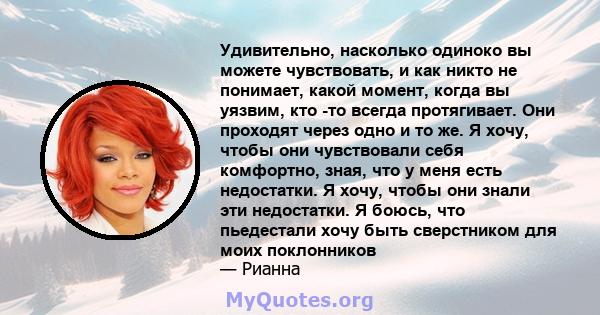 Удивительно, насколько одиноко вы можете чувствовать, и как никто не понимает, какой момент, когда вы уязвим, кто -то всегда протягивает. Они проходят через одно и то же. Я хочу, чтобы они чувствовали себя комфортно, зная, что у меня есть недостатки. Я хочу, чтобы они знали эти недостатки. Я боюсь, что пьедестали хочу быть сверстником для моих поклонников
— Рианна

MyQuotes.org